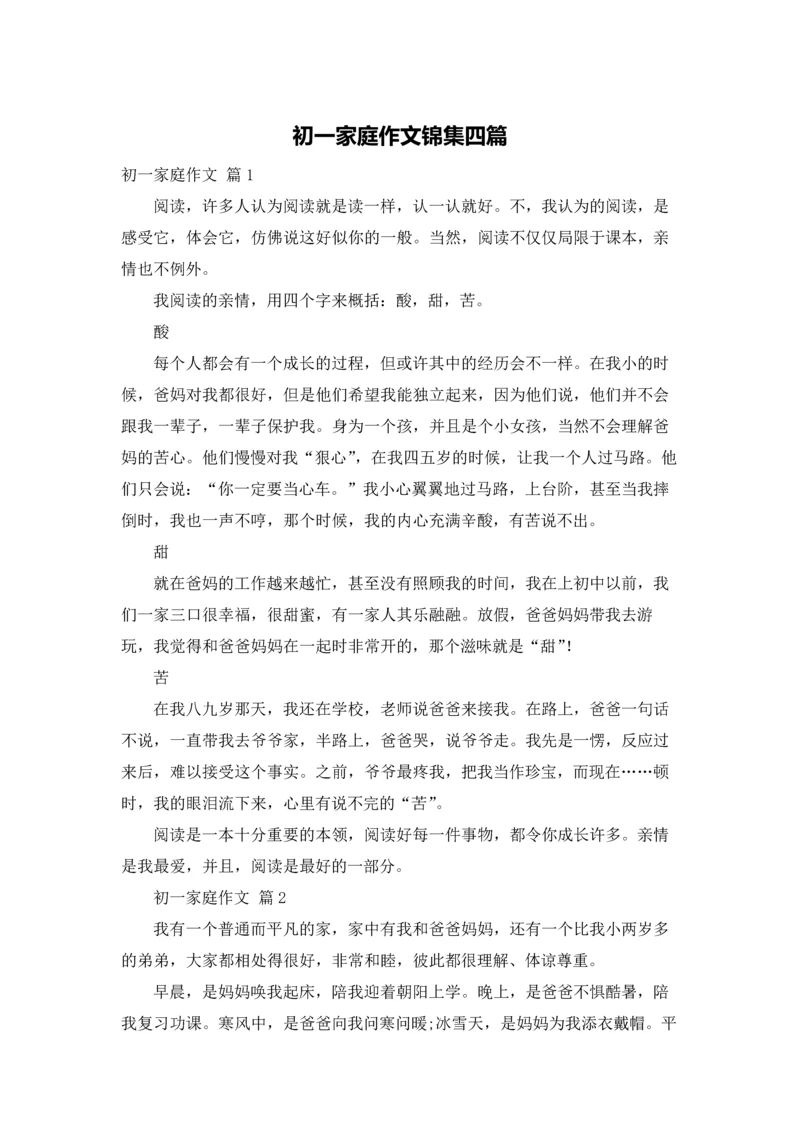 初一家庭作文锦集四篇

初一家庭作文 篇1

阅读，许多人认为阅读就是读一样，认一认就好。不，我认为的阅读，是感受它，体会它，仿佛说这好似你的一般。当然，阅读不仅仅局限于课本，亲情也不例外。

我阅读的亲情，用四个字来概括：酸，甜，苦。

酸

每个人都会有一个成长的过程，但或许其中的经历会不一样。在我小的时候，爸妈对我都很好，但是他们希望我能独立起来，因为他们说，他们并不会跟我一辈子，一辈子保护我。身为一个孩，并且是个小女孩，当然不会理解爸妈的苦心。他们慢慢对我“狠心”，在我四五岁的时候，让我一个人过马路。他们只会说：“你一定要当心车。”我小心翼翼地过马路，上台阶，甚至当我摔倒时，我也一声不哼，那个时候，我的内心充满辛酸，有苦说不出。

甜

就在爸妈的工作越来越忙，甚至没有照顾我的时间，我在上初中以前，我们一家三口很幸福，很甜蜜，有一家人其乐融融。放假，爸爸妈妈带我去游玩，我觉得和爸爸妈妈在一起时非常开的，那个滋味就是“甜”！

苦

在我八九岁那天，我还在学校，老师说爸爸来接我。在路上，爸爸一句话不说，一直带我去爷爷家，半路上，爸爸哭，说爷爷走。我先是一愣，反应过来后，难以接受这个事实。之前，爷爷最疼我，把我当作珍宝，而现在……顿时，我的眼泪流下来，心里有说不完的“苦”。

阅读是一本十分重要的本领，阅读好每一件事物，都令你成长许多。亲情是我最爱，并且，阅读是最好的一部分。

初一家庭作文 篇2

我有一个普通而平凡的家，家中有我和爸爸妈妈，还有一个比我小两岁多的弟弟，大家都相处得很好，非常和睦，彼此都很理解、体谅尊重。

早晨，是妈妈唤我起床，陪我迎着朝阳上学。晚上，是爸爸不惧酷暑，陪我复习功课。寒风中，是爸爸向我问寒问暖;冰雪天，是妈妈为我添衣戴帽。平